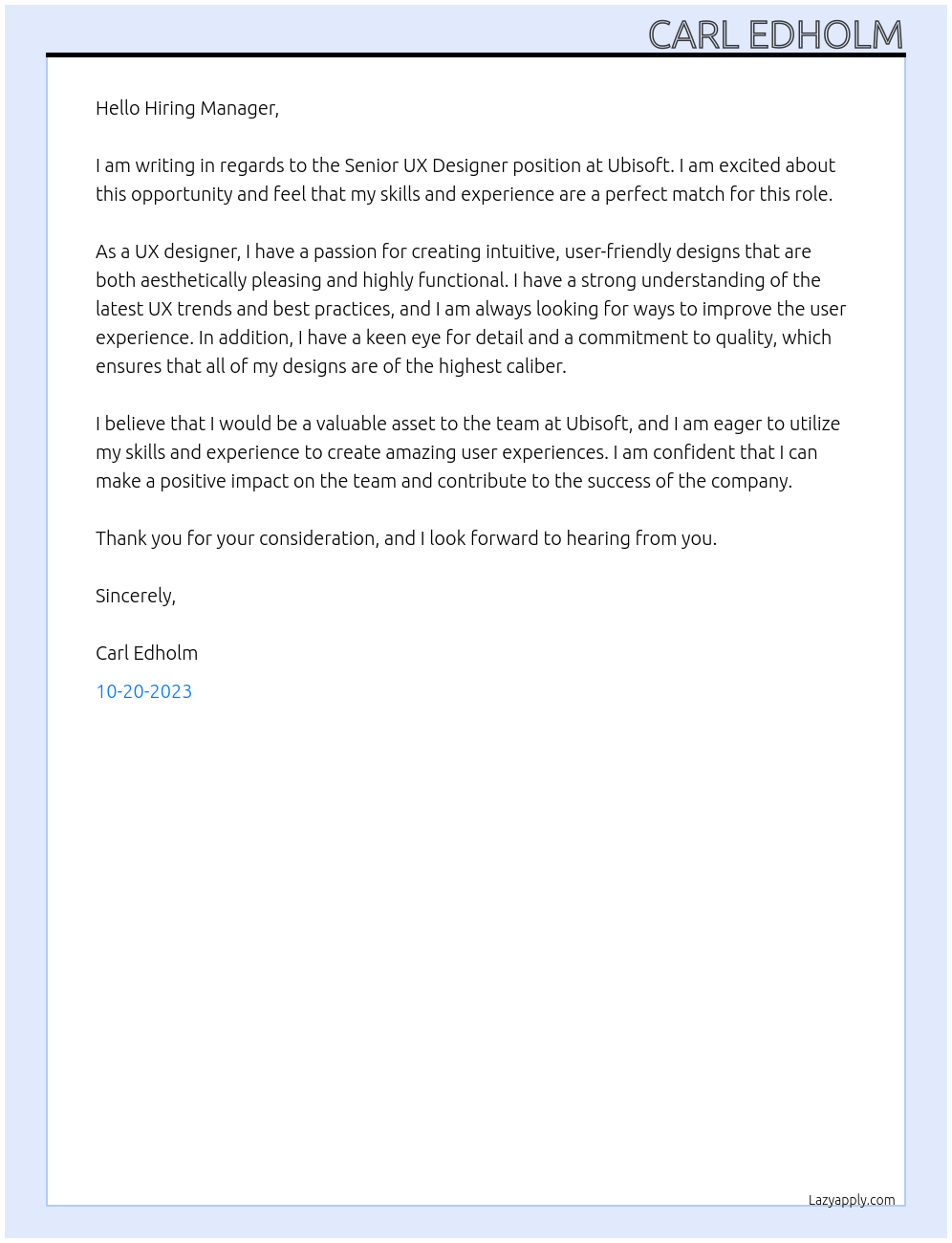 CARL EDHOLM

Hello Hiring Manager,

I am writing in regards to the Senior UX Designer position at Ubisoft. I am excited about this opportunity and feel that my skills and experience are a perfect match for this role.

As a UX designer, I have a passion for creating intuitive, user-friendly designs that are both aesthetically pleasing and highly functional. I have a strong understanding of the latest UX trends and best practices, and I am always looking for ways to improve the user experience. In addition, I have a keen eye for detail and a commitment to quality, which ensures that all of my designs are of the highest caliber.

I believe that I would be a valuable asset to the team at Ubisoft, and I am eager to utilize my skills and experience to create amazing user experiences. I am confident that I can make a positive impact on the team and contribute to the success of the company.

Thank you for your consideration, and I look forward to hearing from you.

Sincerely,

Carl Edholm

10-20-2023

Lazyapply.com